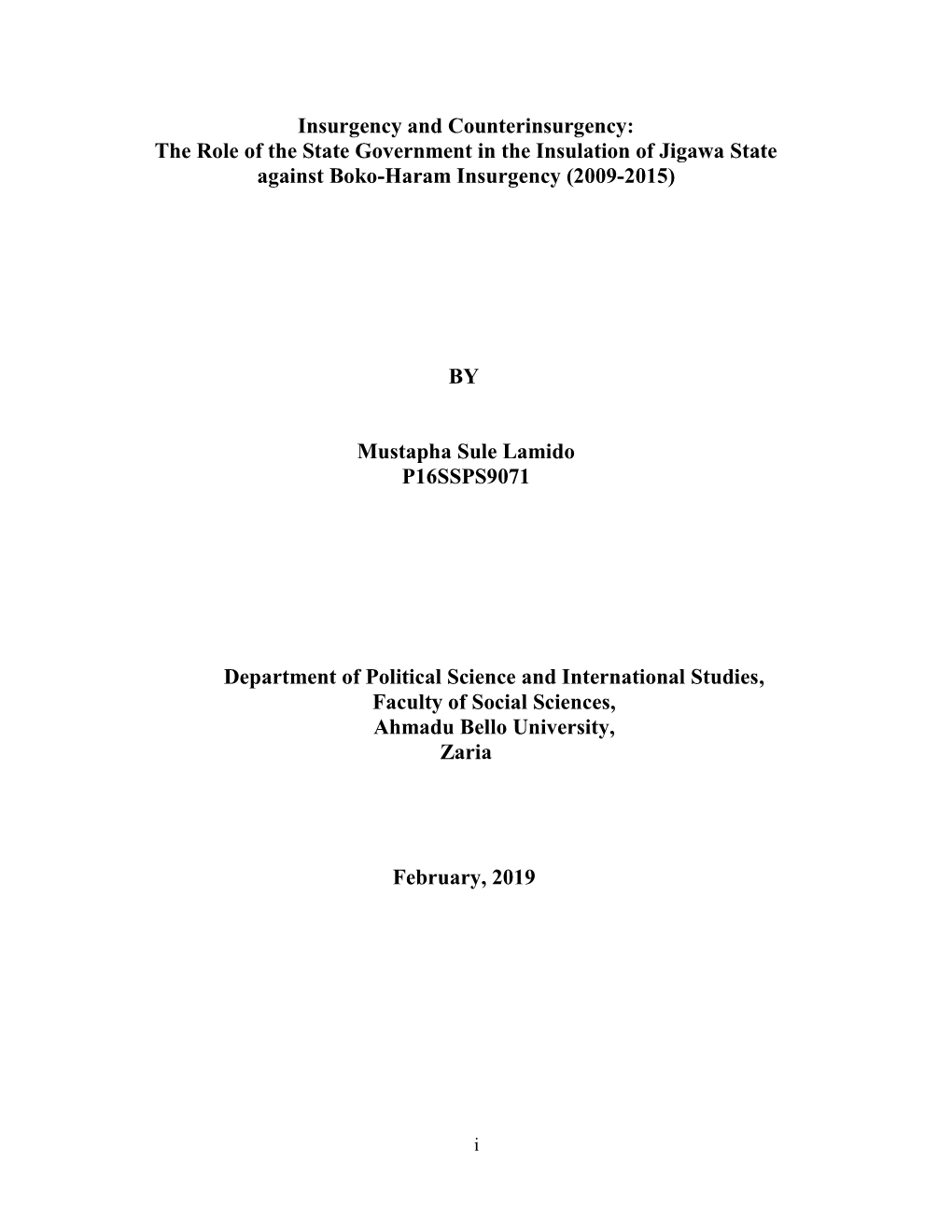 Insurgency and Counterinsurgency:
The Role of the State Government in the Insulation of Jigawa State against Boko-Haram Insurgency (2009-2015)

BY

Mustapha Sule Lamido
P16SSPS9071

Department of Political Science and International Studies,
Faculty of Social Sciences,
Ahmadu Bello University,
Zaria

February, 2019

i